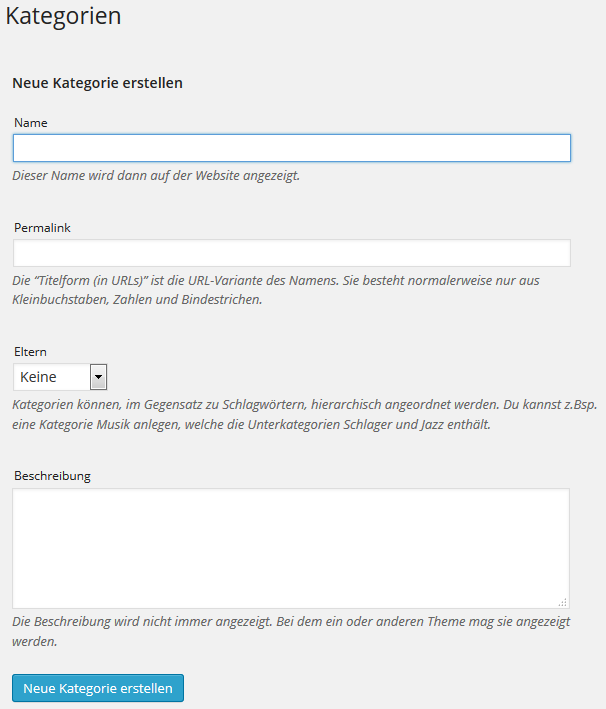 Kategorien

Neue Kategorie erstellen

Name

Dieser Name wird dann auf der Website angezeigt.

Permalink

Die “Titelform (in URLs)” ist die URL-Variante des Namens. Sie besteht normalerweise nur aus Kleinbuchstaben, Zahlen und Bindestrichen.

Eltern

Keine

Kategorien können, im Gegensatz zu Schlagwörtern, hierarchisch angeordnet werden. Du kannst z.Bsp. eine Kategorie Musik anlegen, welche die Unterkategorien Schlager und Jazz enthält.

Beschreibung

Die Beschreibung wird nicht immer angezeigt. Bei dem ein oder anderen Theme mag sie angezeigt werden.

Neue Kategorie erstellen